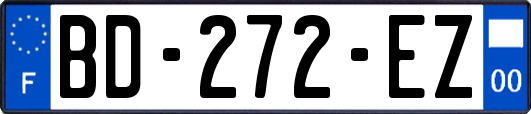 F
BD-272-EZ
00